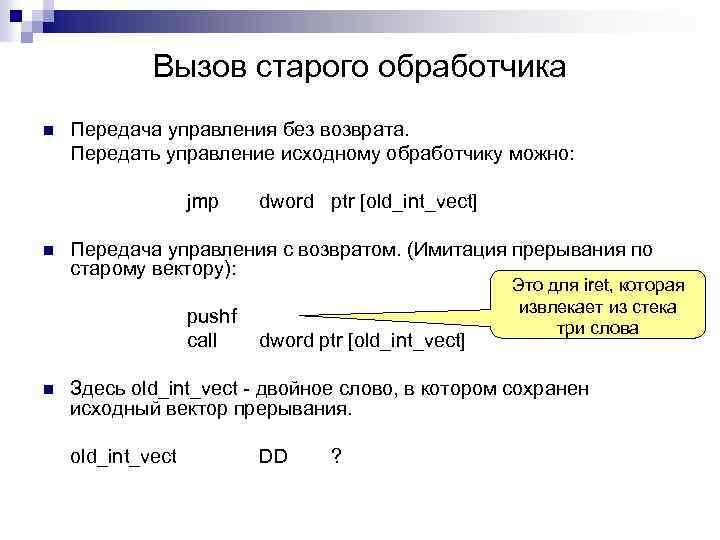 Вызов старого обработчика

Передача управления без возврата.
Передать управление исходному обработчику можно:

jmp dword ptr [old_int_vect]

Передача управления с возвратом. (Имитация прерывания по старому вектору):

pushf
call dword ptr [old_int_vect]

Это для iret, которая извлекает из стека три слова

Здесь old_int_vect - двойное слово, в котором сохранен исходный вектор прерывания.

old_int_vect DD ?